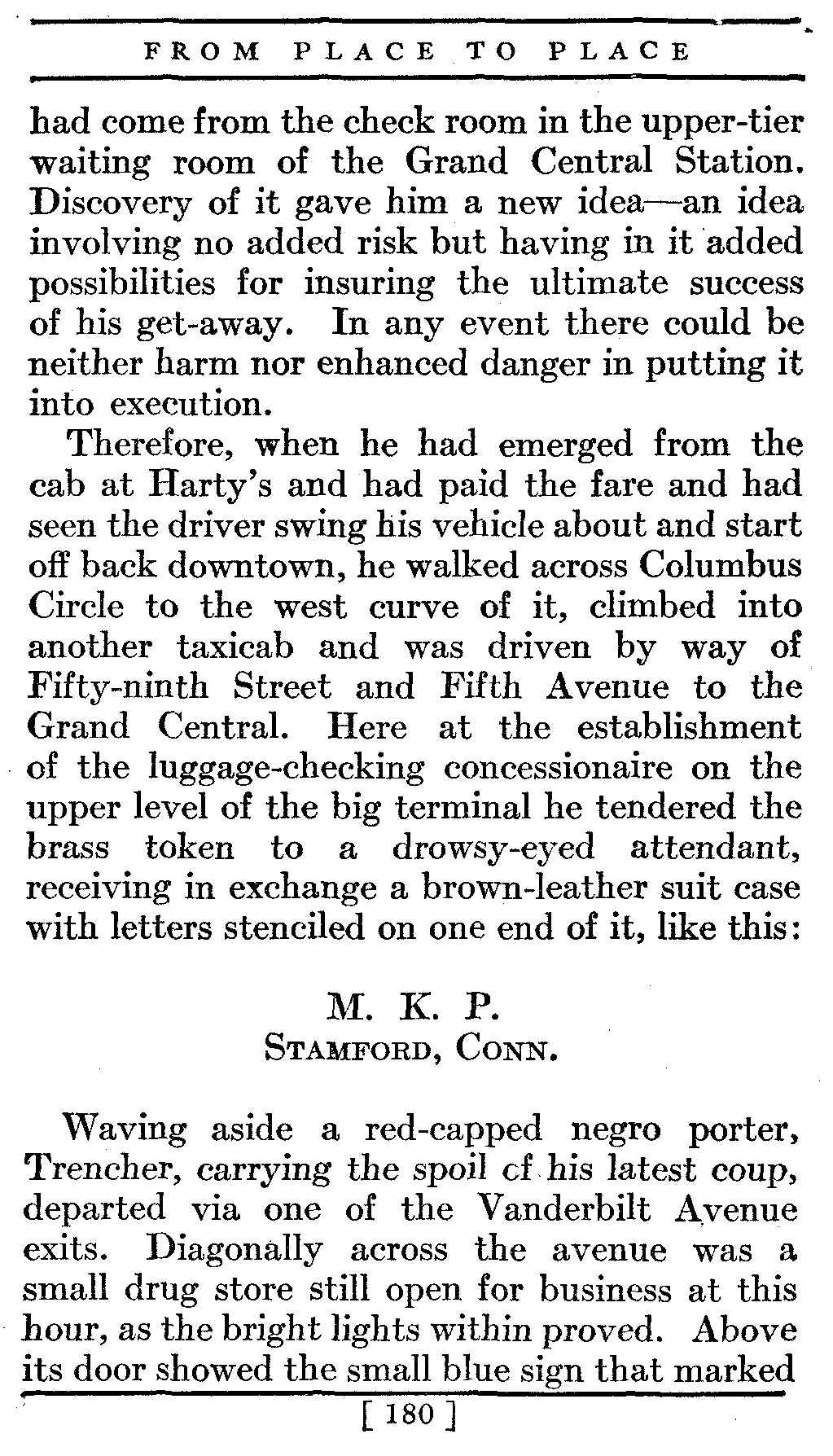 FROM PLACE TO PLACE

had come from the check room in the upper-tier waiting room of the Grand Central Station. Discovery of it gave him a new idea—an idea involving no added risk but having in it added possibilities for insuring the ultimate success of his get-away. In any event there could be neither harm nor enhanced danger in putting it into execution.

Therefore, when he had emerged from the cab at Harty's and had paid the fare and had seen the driver swing his vehicle about and start off back downtown, he walked across Columbus Circle to the west curve of it, climbed into another taxicab and was driven by way of Fifty-ninth Street and Fifth Avenue to the Grand Central. Here at the establishment of the luggage-checking concessionaire on the upper level of the big terminal he tendered the brass token to a drowsy-eyed attendant, receiving in exchange a brown-leather suit case with letters stenciled on one end of it, like this:

M. K. P.
STAMFORD, CONN.

Waving aside a red-capped negro porter, Trencher, carrying the spoil cf his latest coup, departed via one of the Vanderbilt Avenue exits. Diagonally across the avenue was a small drug store still open for business at this hour, as the bright lights within proved. Above its door showed the small blue sign that marked

[ 180 ]